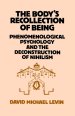 THE BODY'S RECOLLECTION OF BEING

PHENOMENOLOGICAL PSYCHOLOGY AND THE DECONSTRUCTION OF NIHILISM

DAVID MICHAEL LEVIN